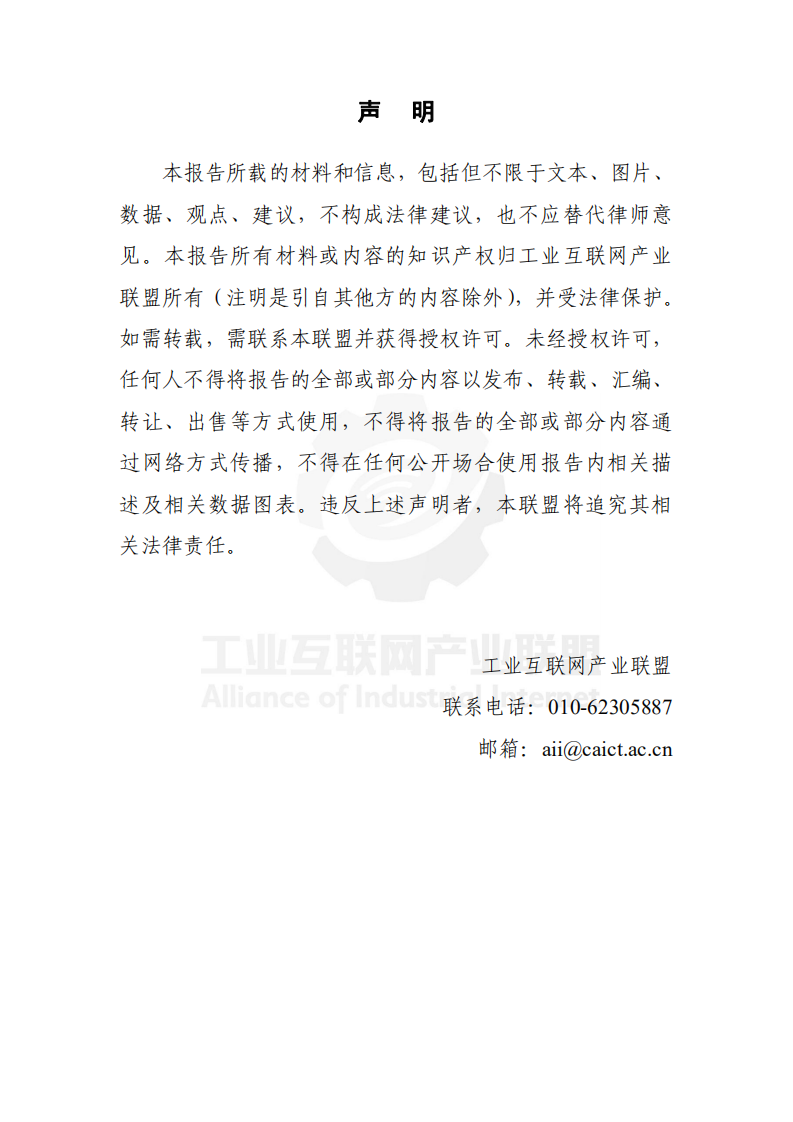 声 明

本报告所载的材料和信息，包括但不限于文本、图片、数据、观点、建议，不构成法律建议，也不应替代律师意见。本报告所有材料或内容的知识产权归工业互联网产业联盟所有（注明是引自其他方的内容除外），并受法律保护。如需转载，需联系本联盟并获得授权许可。未经授权许可，任何人不得将报告的全部或部分内容以发布、转载、汇编、转让、出售等方式使用，不得将报告的全部或部分内容通过网络方式传播，不得在任何公开场合使用报告内相关描述及相关数据图表。违反上述声明者，本联盟将追究其相关法律责任。

工业互联网产业联盟
Alliance of Industrial Internet

工业互联网产业联盟
联系电话：010-62305887
邮箱：aii@caict.ac.cn